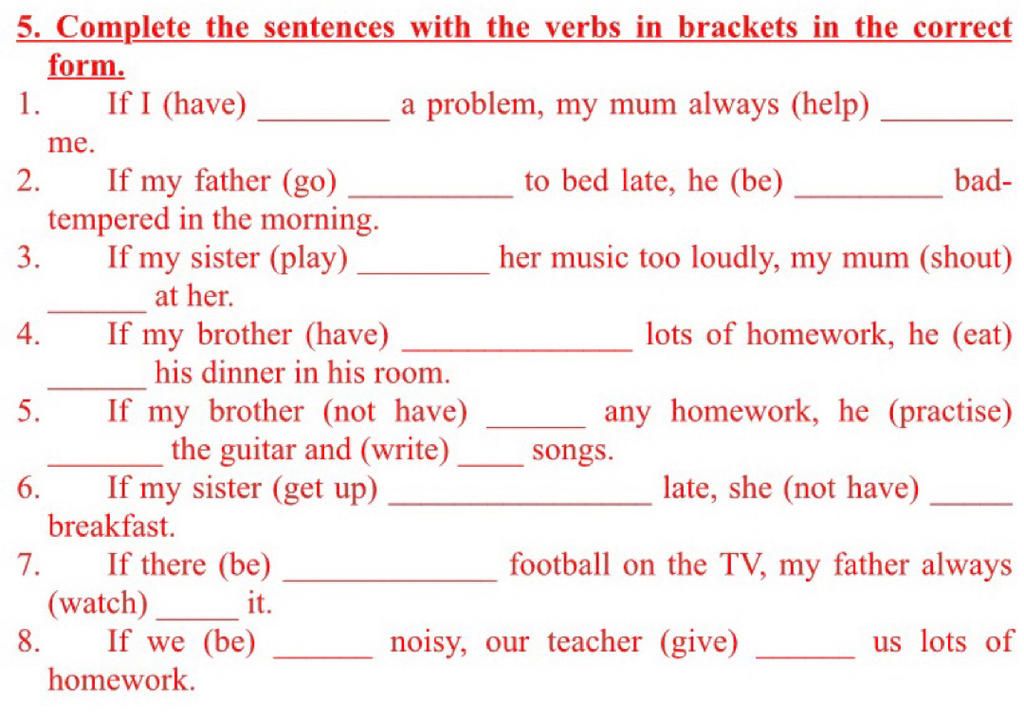 5. Complete the sentences with the verbs in brackets in the correct form.

1. If I (have) ________ a problem, my mum always (help) ________ me.
2. If my father (go) __________ to bed late, he (be) _________ bad-tempered in the morning.
3. If my sister (play) ________ her music too loudly, my mum (shout) ______ at her.
4. If my brother (have) ______________ lots of homework, he (eat) ______ his dinner in his room.
5. If my brother (not have) ______ any homework, he (practise) _______ the guitar and (write) ____ songs.
6. If my sister (get up) ________________ late, she (not have) _____ breakfast.
7. If there (be) _____________ football on the TV, my father always (watch) _____ it.
8. If we (be) ______ noisy, our teacher (give) ______ us lots of homework.